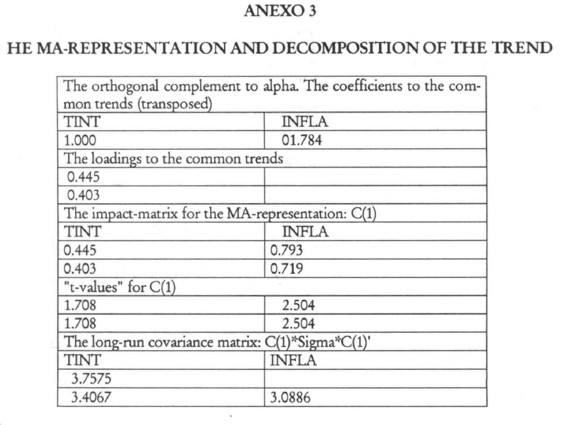 ANEXO 3

HE MA-REPRESENTATION AND DECOMPOSITION OF THE TREND

| The orthogonal complement to alpha. The coefficients to the common trends (transposed) | |
|---|---|
| TINT | INFLA |
| 1.000 | 01.784 |
| The loadings to the common trends | |
| 0.445 | |
| 0.403 | |
| The impact-matrix for the MA-representation: C(1) | |
| TINT | INFLA |
| 0.445 | 0.793 |
| 0.403 | 0.719 |
| "t-values" for C(1) | |
| 1.708 | 2.504 |
| 1.708 | 2.504 |
| The long-run covariance matrix: C(1)*Sigma*C(1)' | |
| TINT | INFLA |
| 3.7575 | |
| 3.4067 | 3.0886 |